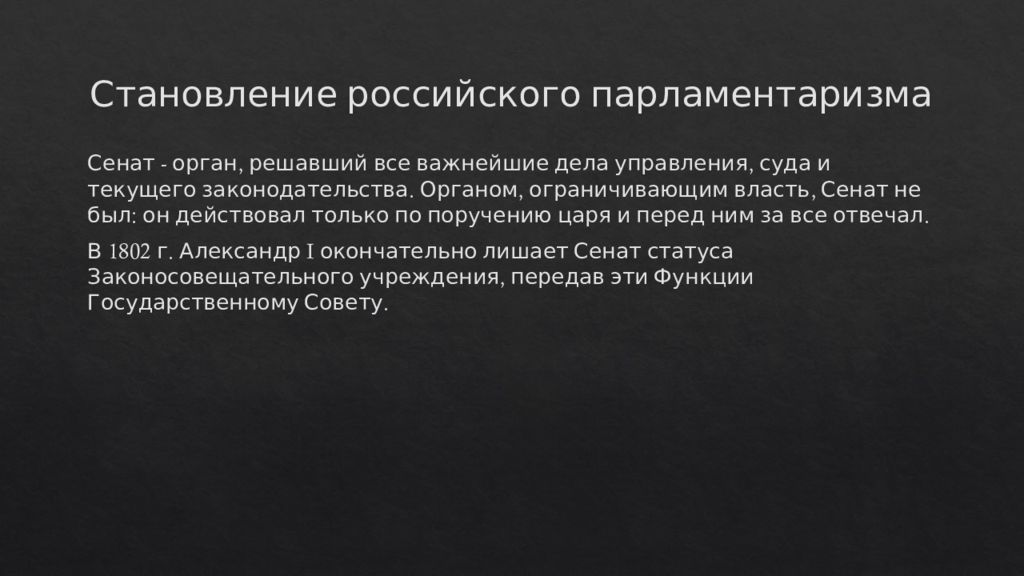 Становление российского парламентаризма

Сенат - орган, решавший все важнейшие дела управления, суда и текущего законодательства. Органом, ограничивающим власть, Сенат не был: он действовал только по поручению царя и перед ним за все отвечал.

В 1802 г. Александр I окончательно лишает Сенат статуса Законосовещательного учреждения, передав эти Функции Государственному Совету.